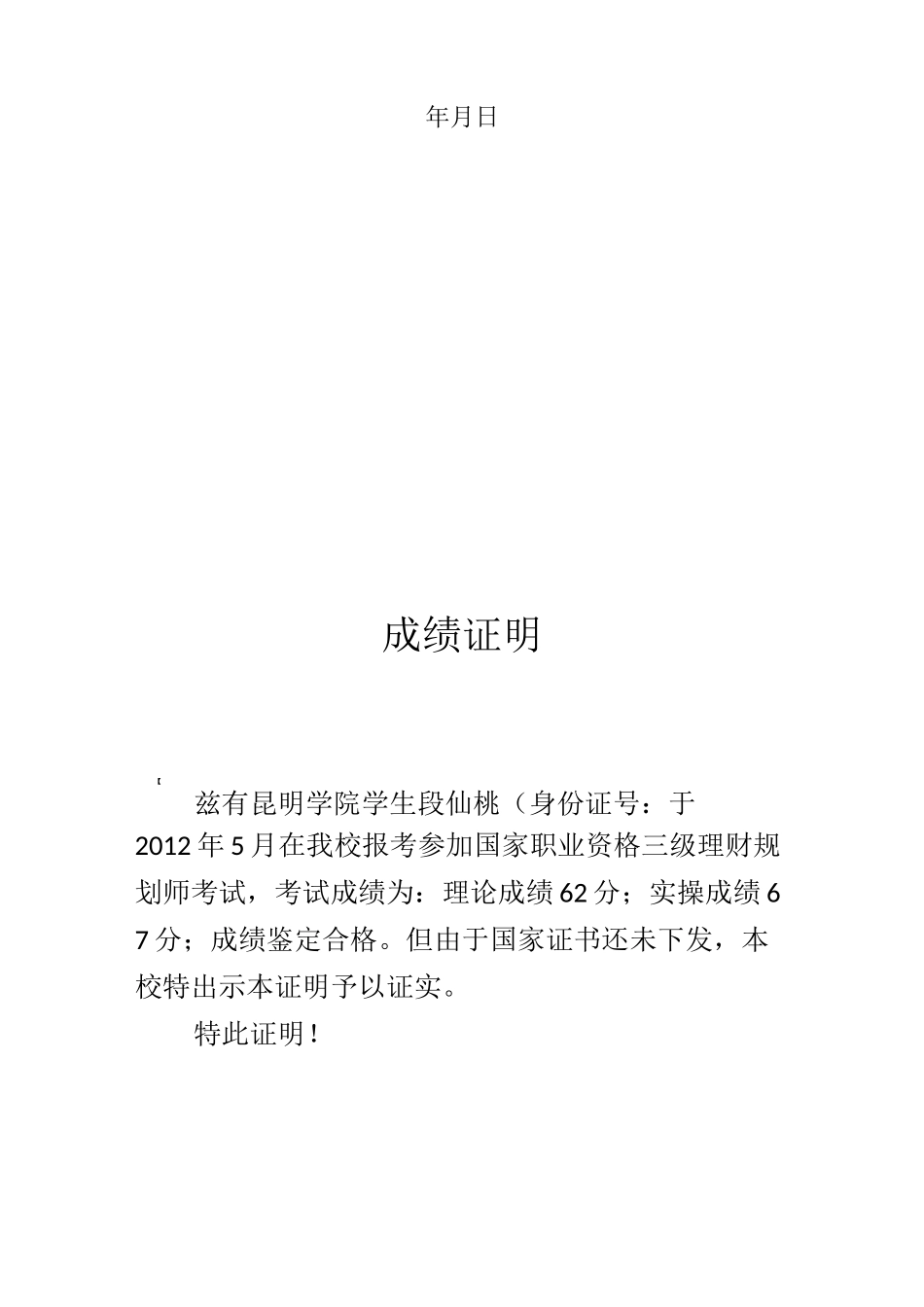 年月日

成绩证明

兹有昆明学院学生段仙桃（身份证号：于2012年5月在我校报考参加国家职业资格三级理财规划师考试，考试成绩为：理论成绩62分；实操成绩67分；成绩鉴定合格。但由于国家证书还未下发，本校特出示本证明予以证实。

特此证明！